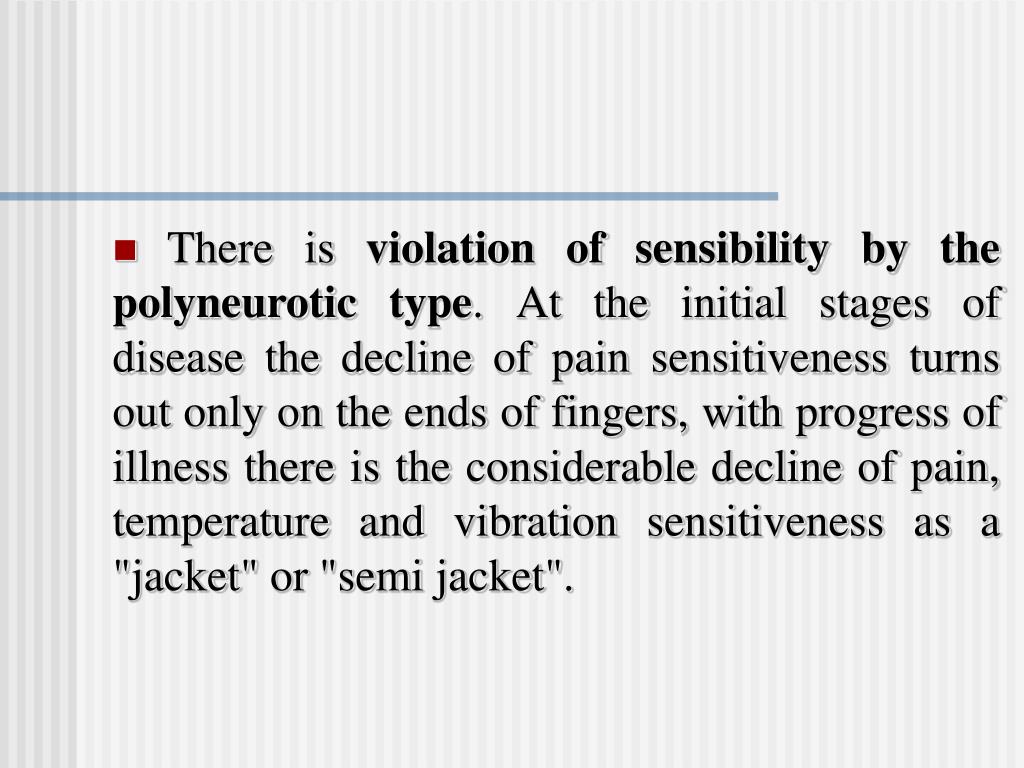 There is violation of sensibility by the polyneurotic type. At the initial stages of disease the decline of pain sensitiveness turns out only on the ends of fingers, with progress of illness there is the considerable decline of pain, temperature and vibration sensitiveness as a "jacket" or "semi jacket".